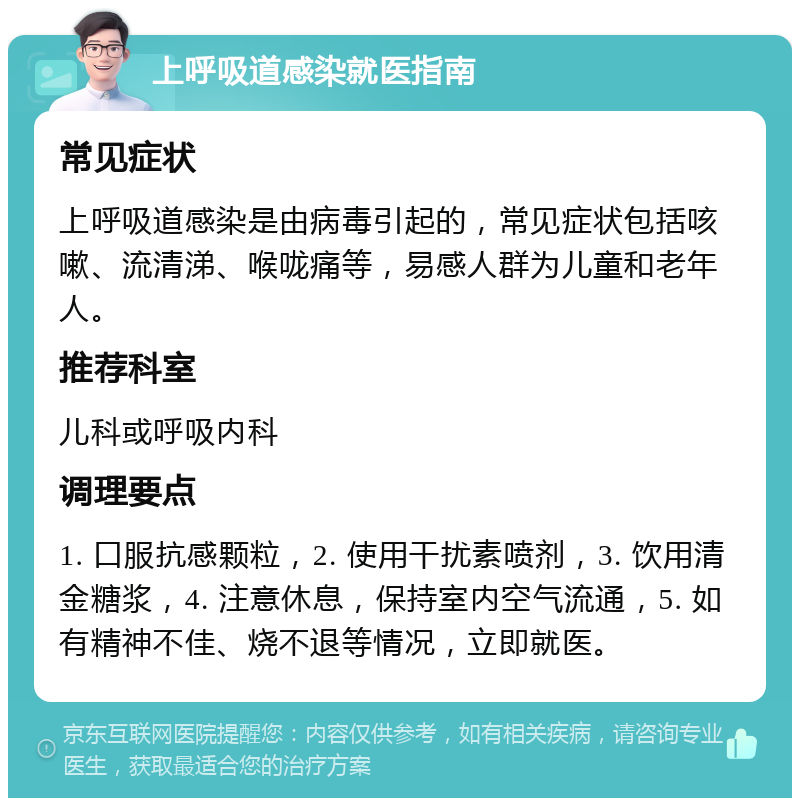 上呼吸道感染就医指南

常见症状

上呼吸道感染是由病毒引起的，常见症状包括咳嗽、流清涕、喉咙痛等，易感人群为儿童和老年人。

推荐科室

儿科或呼吸内科

调理要点

1. 口服抗感颗粒，2. 使用干扰素喷剂，3. 饮用清金糖浆，4. 注意休息，保持室内空气流通，5. 如有精神不佳、烧不退等情况，立即就医。

京东互联网医院提醒您：内容仅供参考，如有相关疾病，请咨询专业医生，获取最适合您的治疗方案